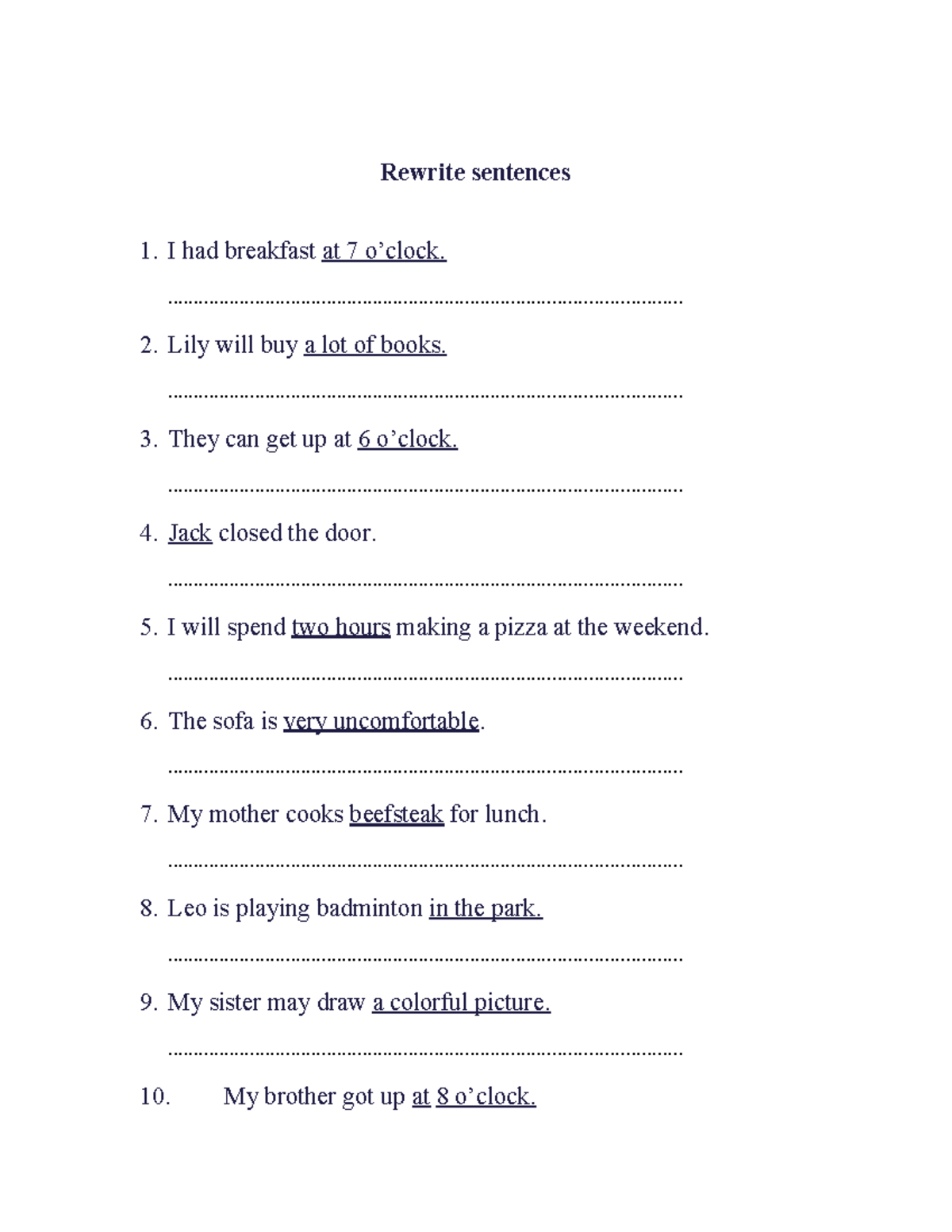 Rewrite sentences

1. I had breakfast at 7 o'clock.

____

2. Lily will buy a lot of books.

____

3. They can get up at 6 o'clock.

____

4. Jack closed the door.

____

5. I will spend two hours making a pizza at the weekend.

____

6. The sofa is very uncomfortable.

____

7. My mother cooks beefsteak for lunch.

____

8. Leo is playing badminton in the park.

____

9. My sister may draw a colorful picture.

____

10. My brother got up at 8 o'clock.